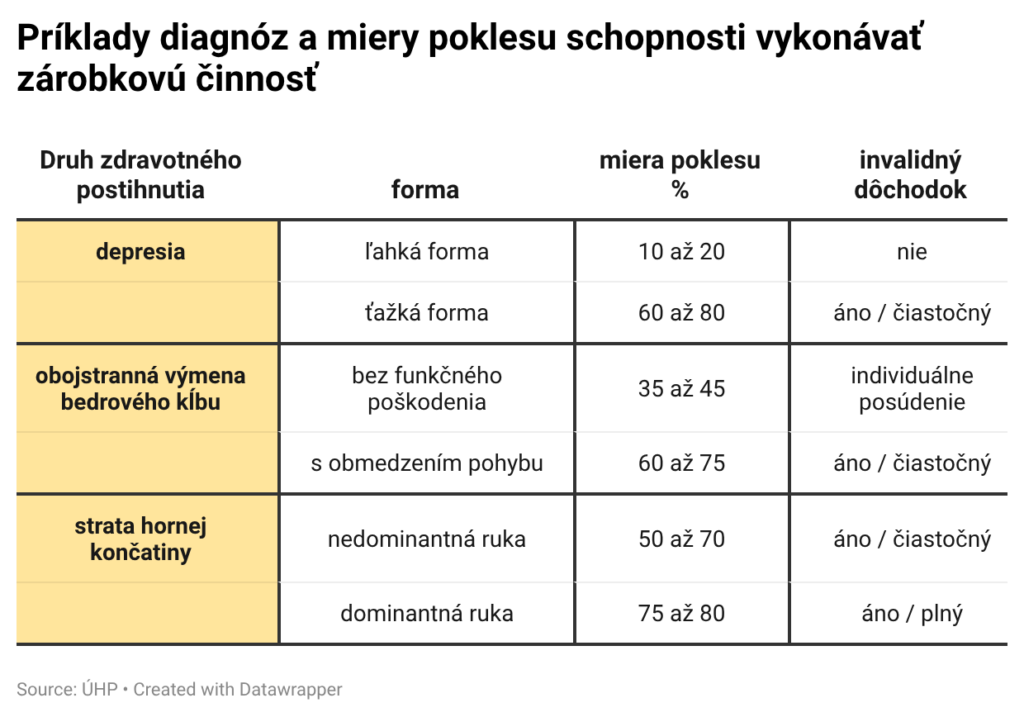 Príklady diagnóz a miery poklesu schopnosti vykonávať zárobkovú činnosť

| Druh zdravotného postihnutia | forma | miera poklesu % | invalidný dôchodok |
|---|---|---|---|
| depresia | ľahká forma | 10 až 20 | nie |
| | ťažká forma | 60 až 80 | áno / čiastočný |
| obojstranná výmena bedrového kĺbu | bez funkčného poškodenia | 35 až 45 | individuálne posúdenie |
| | s obmedzením pohybu | 60 až 75 | áno / čiastočný |
| strata hornej končatiny | nedominantná ruka | 50 až 70 | áno / čiastočný |
| | dominantná ruka | 75 až 80 | áno / plný |

Source: ÚHP • Created with Datawrapper